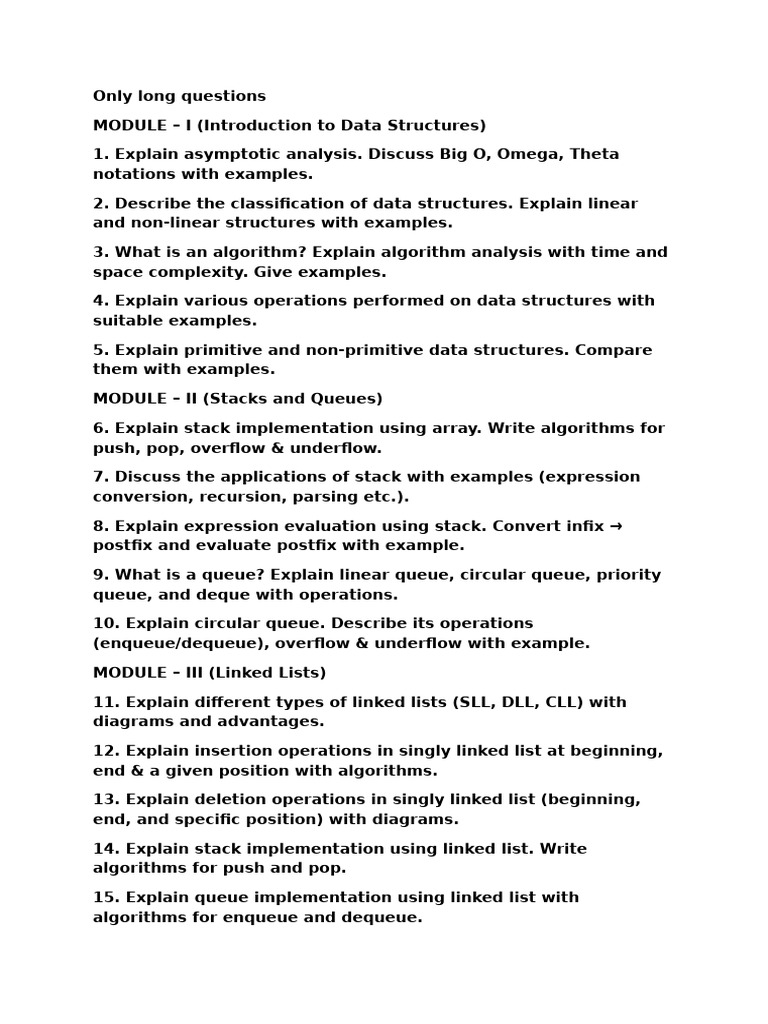 Only long questions

MODULE – I (Introduction to Data Structures)

1. Explain asymptotic analysis. Discuss Big O, Omega, Theta notations with examples.

2. Describe the classification of data structures. Explain linear and non-linear structures with examples.

3. What is an algorithm? Explain algorithm analysis with time and space complexity. Give examples.

4. Explain various operations performed on data structures with suitable examples.

5. Explain primitive and non-primitive data structures. Compare them with examples.

MODULE – II (Stacks and Queues)

6. Explain stack implementation using array. Write algorithms for push, pop, overflow & underflow.

7. Discuss the applications of stack with examples (expression conversion, recursion, parsing etc.).

8. Explain expression evaluation using stack. Convert infix → postfix and evaluate postfix with example.

9. What is a queue? Explain linear queue, circular queue, priority queue, and deque with operations.

10. Explain circular queue. Describe its operations (enqueue/dequeue), overflow & underflow with example.

MODULE – III (Linked Lists)

11. Explain different types of linked lists (SLL, DLL, CLL) with diagrams and advantages.

12. Explain insertion operations in singly linked list at beginning, end & a given position with algorithms.

13. Explain deletion operations in singly linked list (beginning, end, and specific position) with diagrams.

14. Explain stack implementation using linked list. Write algorithms for push and pop.

15. Explain queue implementation using linked list with algorithms for enqueue and dequeue.